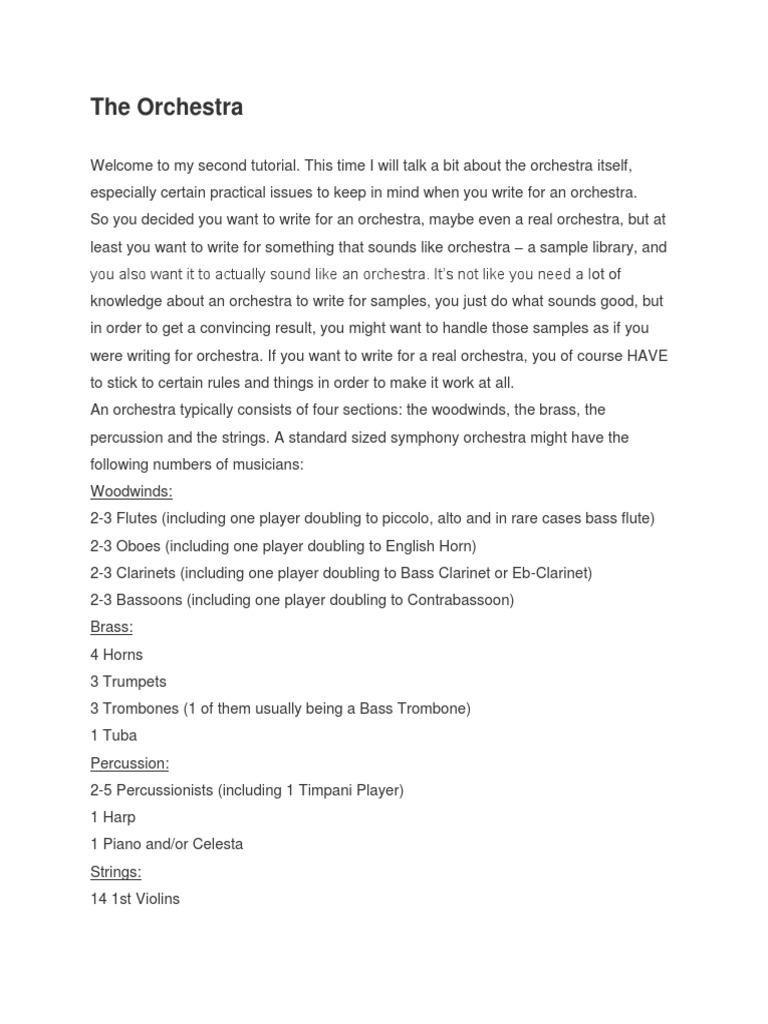 The Orchestra

Welcome to my second tutorial. This time I will talk a bit about the orchestra itself, especially certain practical issues to keep in mind when you write for an orchestra.
So you decided you want to write for an orchestra, maybe even a real orchestra, but at least you want to write for something that sounds like orchestra – a sample library, and you also want it to actually sound like an orchestra. It's not like you need a lot of knowledge about an orchestra to write for samples, you just do what sounds good, but in order to get a convincing result, you might want to handle those samples as if you were writing for orchestra. If you want to write for a real orchestra, you of course HAVE to stick to certain rules and things in order to make it work at all.
An orchestra typically consists of four sections: the woodwinds, the brass, the percussion and the strings. A standard sized symphony orchestra might have the following numbers of musicians:
Woodwinds:
2-3 Flutes (including one player doubling to piccolo, alto and in rare cases bass flute)
2-3 Oboes (including one player doubling to English Horn)
2-3 Clarinets (including one player doubling to Bass Clarinet or Eb-Clarinet)
2-3 Bassoons (including one player doubling to Contrabassoon)
Brass:
4 Horns
3 Trumpets
3 Trombones (1 of them usually being a Bass Trombone)
1 Tuba
Percussion:
2-5 Percussionists (including 1 Timpani Player)
1 Harp
1 Piano and/or Celesta
Strings:
14 1st Violins